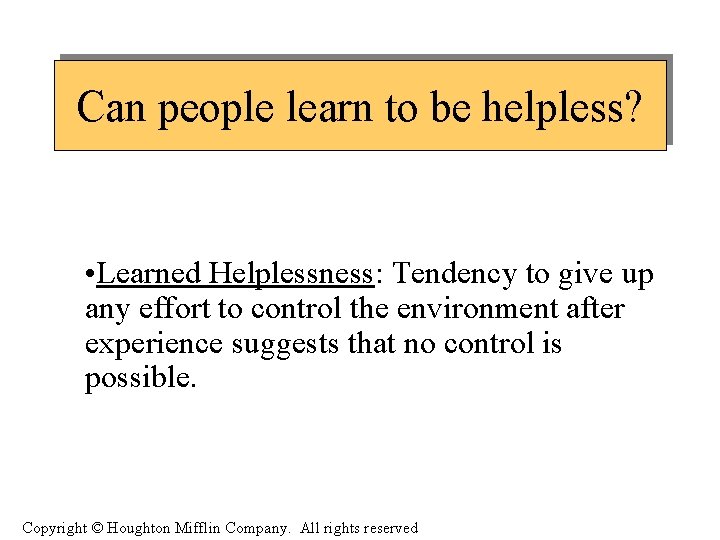 Can people learn to be helpless?

• Learned Helplessness: Tendency to give up any effort to control the environment after experience suggests that no control is possible.

Copyright © Houghton Mifflin Company. All rights reserved